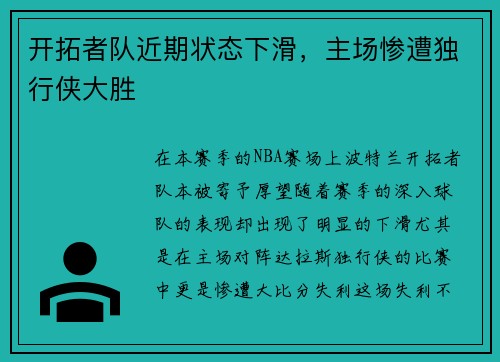 开拓者队近期状态下滑，主场惨遭独行侠大胜

在本赛季的NBA赛场上波特兰开拓者队本被寄予厚望随着赛季的深入球队的表现却出现了明显的下滑尤其是在主场对阵达拉斯独行侠的比赛中更是惨遭大比分失利这场失利不